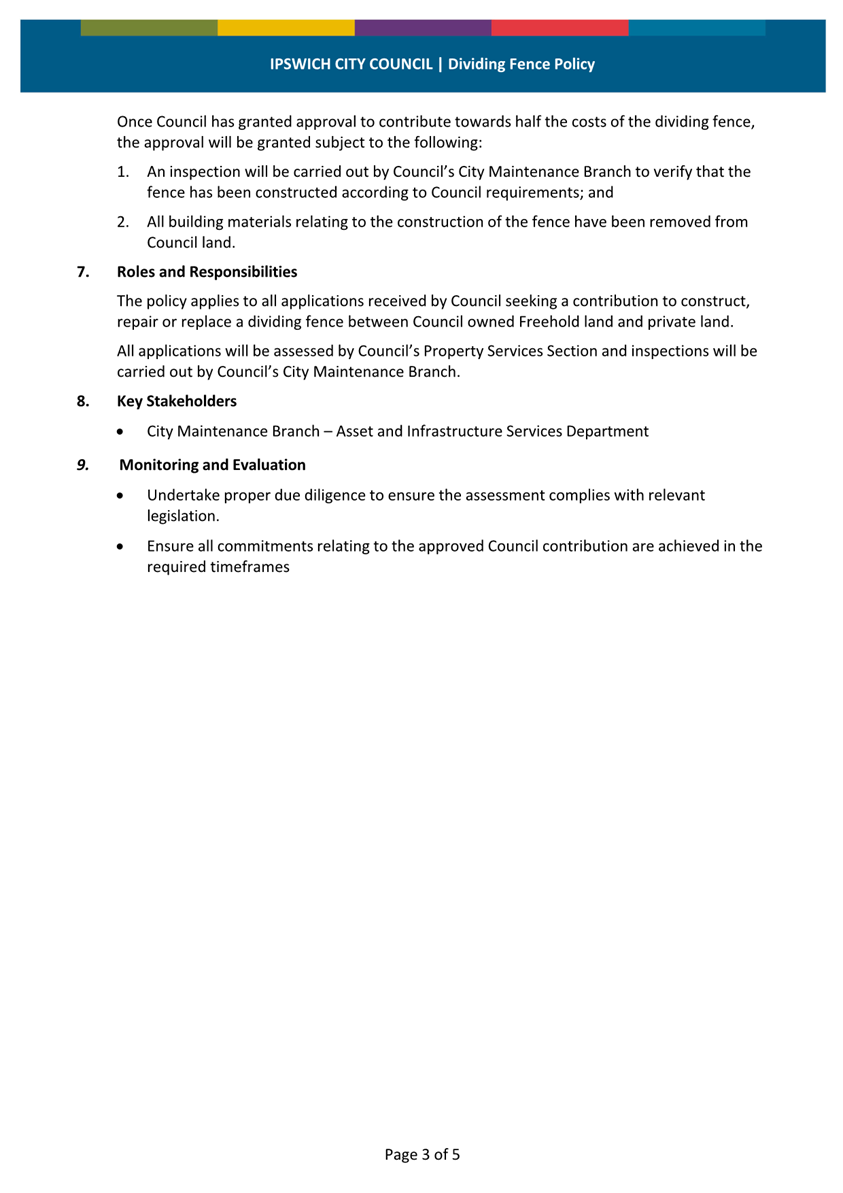 IPSWICH CITY COUNCIL | Dividing Fence Policy

Once Council has granted approval to contribute towards half the costs of the dividing fence, the approval will be granted subject to the following:

1. An inspection will be carried out by Council's City Maintenance Branch to verify that the fence has been constructed according to Council requirements; and

2. All building materials relating to the construction of the fence have been removed from Council land.

7. Roles and Responsibilities

The policy applies to all applications received by Council seeking a contribution to construct, repair or replace a dividing fence between Council owned Freehold land and private land.

All applications will be assessed by Council's Property Services Section and inspections will be carried out by Council's City Maintenance Branch.

8. Key Stakeholders

• City Maintenance Branch – Asset and Infrastructure Services Department

9. Monitoring and Evaluation

• Undertake proper due diligence to ensure the assessment complies with relevant legislation.

• Ensure all commitments relating to the approved Council contribution are achieved in the required timeframes

Page 3 of 5